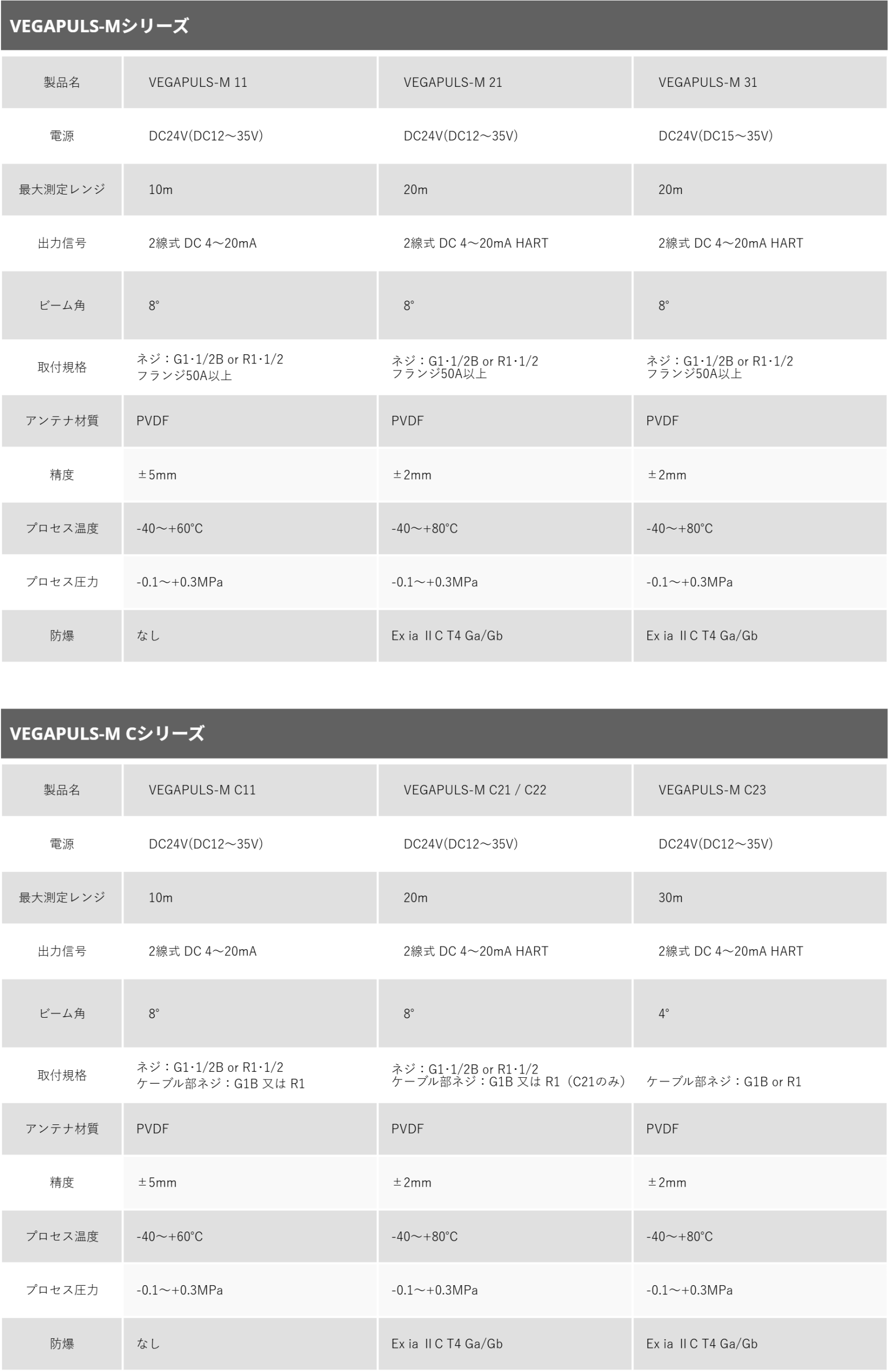 VEGAPULS-Mシリーズ

| 製品名 | VEGAPULS-M 11 | VEGAPULS-M 21 | VEGAPULS-M 31 |
|---|---|---|---|
| 電源 | DC24V(DC12～35V) | DC24V(DC12～35V) | DC24V(DC15～35V) |
| 最大測定レンジ | 10m | 20m | 20m |
| 出力信号 | 2線式 DC 4～20mA | 2線式 DC 4～20mA HART | 2線式 DC 4～20mA HART |
| ビーム角 | 8° | 8° | 8° |
| 取付規格 | ネジ：G1･1/2B or R1･1/2 フランジ50A以上 | ネジ：G1･1/2B or R1･1/2 フランジ50A以上 | ネジ：G1･1/2B or R1･1/2 フランジ50A以上 |
| アンテナ材質 | PVDF | PVDF | PVDF |
| 精度 | ±5mm | ±2mm | ±2mm |
| プロセス温度 | -40～+60°C | -40～+80°C | -40～+80°C |
| プロセス圧力 | -0.1～+0.3MPa | -0.1～+0.3MPa | -0.1～+0.3MPa |
| 防爆 | なし | Ex ia ⅡC T4 Ga/Gb | Ex ia ⅡC T4 Ga/Gb |

VEGAPULS-M Cシリーズ

| 製品名 | VEGAPULS-M C11 | VEGAPULS-M C21 / C22 | VEGAPULS-M C23 |
|---|---|---|---|
| 電源 | DC24V(DC12～35V) | DC24V(DC12～35V) | DC24V(DC12～35V) |
| 最大測定レンジ | 10m | 20m | 30m |
| 出力信号 | 2線式 DC 4～20mA | 2線式 DC 4～20mA HART | 2線式 DC 4～20mA HART |
| ビーム角 | 8° | 8° | 4° |
| 取付規格 | ネジ：G1･1/2B or R1･1/2 ケーブル部ネジ：G1B 又は R1 | ネジ：G1･1/2B or R1･1/2 ケーブル部ネジ：G1B 又は R1（C21のみ） | ケーブル部ネジ：G1B or R1 |
| アンテナ材質 | PVDF | PVDF | PVDF |
| 精度 | ±5mm | ±2mm | ±2mm |
| プロセス温度 | -40～+60°C | -40～+80°C | -40～+80°C |
| プロセス圧力 | -0.1～+0.3MPa | -0.1～+0.3MPa | -0.1～+0.3MPa |
| 防爆 | なし | Ex ia ⅡC T4 Ga/Gb | Ex ia ⅡC T4 Ga/Gb |